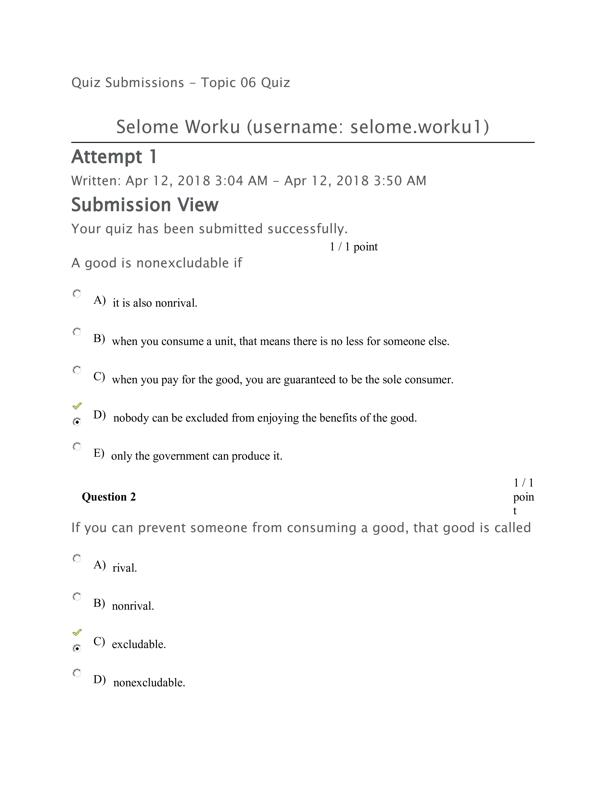 Quiz Submissions - Topic 06 Quiz

Selome Worku (username: selome.worku1)

Attempt 1

Written: Apr 12, 2018 3:04 AM - Apr 12, 2018 3:50 AM

Submission View

Your quiz has been submitted successfully.

1 / 1 point

A good is nonexcludable if

A) it is also nonrival.

B) when you consume a unit, that means there is no less for someone else.

C) when you pay for the good, you are guaranteed to be the sole consumer.

D) nobody can be excluded from enjoying the benefits of the good.

E) only the government can produce it.

Question 2

1 / 1 point

If you can prevent someone from consuming a good, that good is called

A) rival.

B) nonrival.

C) excludable.

D) nonexcludable.